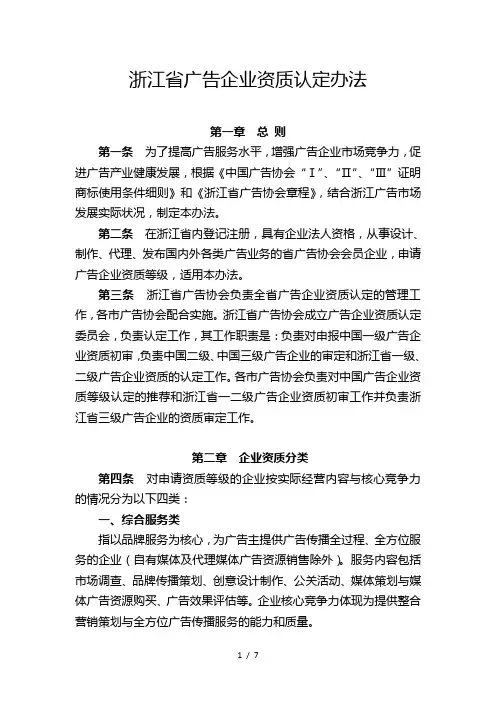 浙江省广告企业资质认定办法

第一章　总 则

第一条　为了提高广告服务水平，增强广告企业市场竞争力，促进广告产业健康发展，根据《中国广告协会“Ⅰ”、“Ⅱ”、“Ⅲ”证明商标使用条件细则》和《浙江省广告协会章程》，结合浙江广告市场发展实际状况，制定本办法。

第二条　在浙江省内登记注册，具有企业法人资格，从事设计、制作、代理、发布国内外各类广告业务的省广告协会会员企业，申请广告企业资质等级，适用本办法。

第三条　浙江省广告协会负责全省广告企业资质认定的管理工作，各市广告协会配合实施。浙江省广告协会成立广告企业资质认定委员会，负责认定工作，其工作职责是：负责对申报中国一级广告企业资质初审，负责中国二级、中国三级广告企业的审定和浙江省一级、二级广告企业资质的认定工作。各市广告协会负责对中国广告企业资质等级认定的推荐和浙江省一二级广告企业资质初审工作并负责浙江省三级广告企业的资质审定工作。

第二章　企业资质分类

第四条　对申请资质等级的企业按实际经营内容与核心竞争力的情况分为以下四类：

一、综合服务类

指以品牌服务为核心，为广告主提供广告传播全过程、全方位服务的企业（自有媒体及代理媒体广告资源销售除外）。服务内容包括市场调查、品牌传播策划、创意设计制作、公关活动、媒体策划与媒体广告资源购买、广告效果评估等。企业核心竞争力体现为提供整合营销策划与全方位广告传播服务的能力和质量。

1 / 7